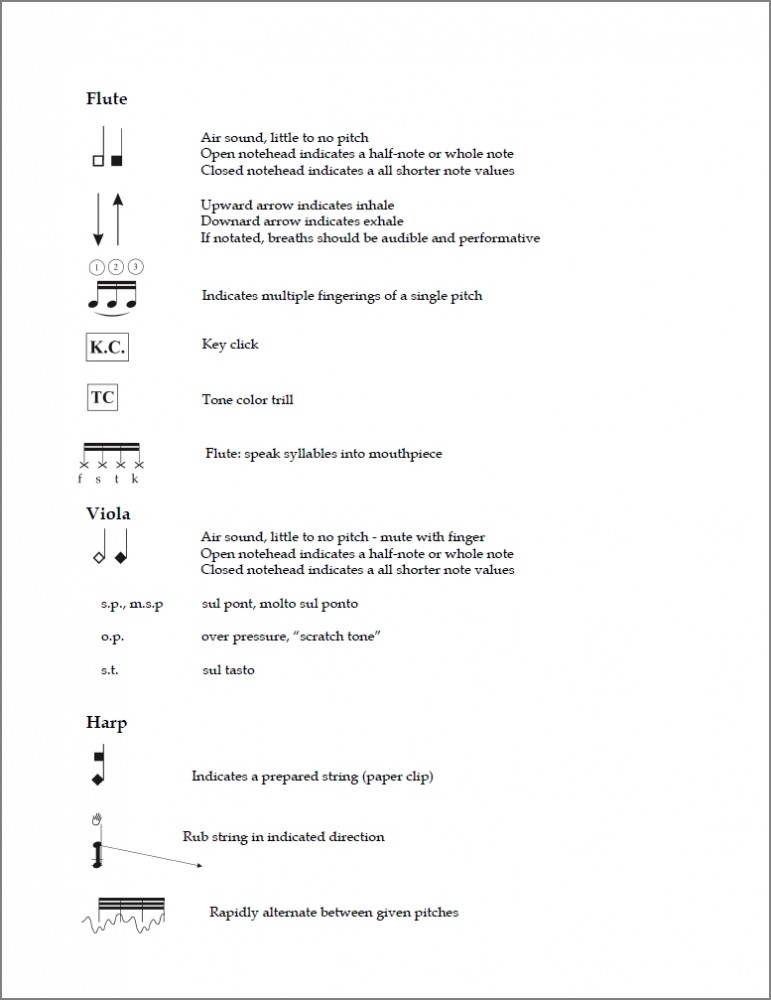 Flute

Air sound, little to no pitch
Open notehead indicates a half-note or whole note
Closed notehead indicates a all shorter note values

Upward arrow indicates inhale
Downard arrow indicates exhale
If notated, breaths should be audible and performative

1 2 3

Indicates multiple fingerings of a single pitch

K.C. Key click

TC Tone color trill

f s t k

Flute: speak syllables into mouthpiece

Viola

Air sound, little to no pitch - mute with finger
Open notehead indicates a half-note or whole note
Closed notehead indicates a all shorter note values

s.p., m.s.p sul pont, molto sul ponto

o.p. over pressure, "scratch tone"

s.t. sul tasto

Harp

Indicates a prepared string (paper clip)

Rub string in indicated direction

Rapidly alternate between given pitches